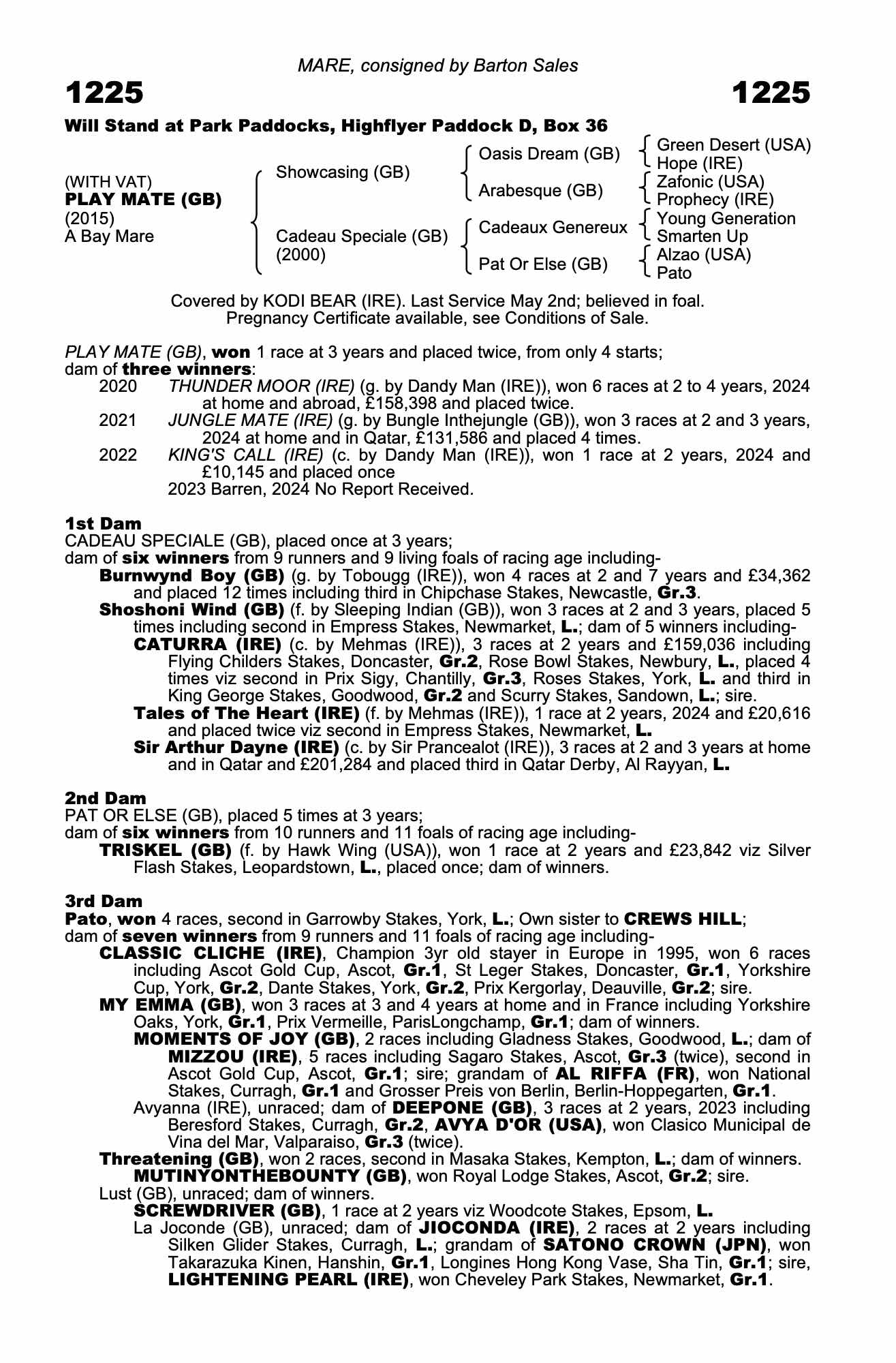 MARE, consigned by Barton Sales

1225 1225

Will Stand at Park Paddocks, Highflyer Paddock D, Box 36

(WITH VAT)
PLAY MATE (GB)
(2015)
A Bay Mare

Showcasing (GB)

Cadeau Speciale (GB)
(2000)

Oasis Dream (GB)

Arabesque (GB)

Cadeaux Genereux

Pat Or Else (GB)

Green Desert (USA)
Hope (IRE)
Zafonic (USA)
Prophecy (IRE)
Young Generation
Smarten Up
Alzao (USA)
Pato

Covered by KODI BEAR (IRE). Last Service May 2nd; believed in foal.
Pregnancy Certificate available, see Conditions of Sale.

PLAY MATE (GB), won 1 race at 3 years and placed twice, from only 4 starts;
dam of three winners:
2020 THUNDER MOOR (IRE) (g. by Dandy Man (IRE)), won 6 races at 2 to 4 years, 2024 at home and abroad, £158,398 and placed twice.
2021 JUNGLE MATE (IRE) (g. by Bungle Inthejungle (GB)), won 3 races at 2 and 3 years, 2024 at home and in Qatar, £131,586 and placed 4 times.
2022 KING'S CALL (IRE) (c. by Dandy Man (IRE)), won 1 race at 2 years, 2024 and £10,145 and placed once
2023 Barren, 2024 No Report Received.

1st Dam
CADEAU SPECIALE (GB), placed once at 3 years;
dam of six winners from 9 runners and 9 living foals of racing age including-
Burnwynd Boy (GB) (g. by Tobougg (IRE)), won 4 races at 2 and 7 years and £34,362 and placed 12 times including third in Chipchase Stakes, Newcastle, Gr.3.
Shoshoni Wind (GB) (f. by Sleeping Indian (GB)), won 3 races at 2 and 3 years, placed 5 times including second in Empress Stakes, Newmarket, L.; dam of 5 winners including-
CATURRA (IRE) (c. by Mehmas (IRE)), 3 races at 2 years and £159,036 including Flying Childers Stakes, Doncaster, Gr.2, Rose Bowl Stakes, Newbury, L., placed 4 times viz second in Prix Sigy, Chantilly, Gr.3, Roses Stakes, York, L. and third in King George Stakes, Goodwood, Gr.2 and Scurry Stakes, Sandown, L.; sire.
Tales of The Heart (IRE) (f. by Mehmas (IRE)), 1 race at 2 years, 2024 and £20,616 and placed twice viz second in Empress Stakes, Newmarket, L.
Sir Arthur Dayne (IRE) (c. by Sir Prancealot (IRE)), 3 races at 2 and 3 years at home and in Qatar and £201,284 and placed third in Qatar Derby, Al Rayyan, L.

2nd Dam
PAT OR ELSE (GB), placed 5 times at 3 years;
dam of six winners from 10 runners and 11 foals of racing age including-
TRISKEL (GB) (f. by Hawk Wing (USA)), won 1 race at 2 years and £23,842 viz Silver Flash Stakes, Leopardstown, L., placed once; dam of winners.

3rd Dam
Pato, won 4 races, second in Garrowby Stakes, York, L.; Own sister to CREWS HILL;
dam of seven winners from 9 runners and 11 foals of racing age including-
CLASSIC CLICHE (IRE), Champion 3yr old stayer in Europe in 1995, won 6 races including Ascot Gold Cup, Ascot, Gr.1, St Leger Stakes, Doncaster, Gr.1, Yorkshire Cup, York, Gr.2, Dante Stakes, York, Gr.2, Prix Kergorlay, Deauville, Gr.2; sire.
MY EMMA (GB), won 3 races at 3 and 4 years at home and in France including Yorkshire Oaks, York, Gr.1, Prix Vermeille, ParisLongchamp, Gr.1; dam of winners.
MOMENTS OF JOY (GB), 2 races including Gladness Stakes, Goodwood, L.; dam of MIZZOU (IRE), 5 races including Sagaro Stakes, Ascot, Gr.3 (twice), second in Ascot Gold Cup, Ascot, Gr.1; sire; grandam of AL RIFFA (FR), won National Stakes, Curragh, Gr.1 and Grosser Preis von Berlin, Berlin-Hoppegarten, Gr.1.
Avyanna (IRE), unraced; dam of DEEPONE (GB), 3 races at 2 years, 2023 including Beresford Stakes, Curragh, Gr.2, AVYA D'OR (USA), won Clasico Municipal de Vina del Mar, Valparaiso, Gr.3 (twice).
Threatening (GB), won 2 races, second in Masaka Stakes, Kempton, L.; dam of winners.
MUTINYONTHEBOUNTY (GB), won Royal Lodge Stakes, Ascot, Gr.2; sire.
Lust (GB), unraced; dam of winners.
SCREWDRIVER (GB), 1 race at 2 years viz Woodcote Stakes, Epsom, L.
La Joconde (GB), unraced; dam of JIOCONDA (IRE), 2 races at 2 years including Silken Glider Stakes, Curragh, L.; grandam of SATONO CROWN (JPN), won Takarazuka Kinen, Hanshin, Gr.1, Longines Hong Kong Vase, Sha Tin, Gr.1; sire, LIGHTENING PEARL (IRE), won Cheveley Park Stakes, Newmarket, Gr.1.